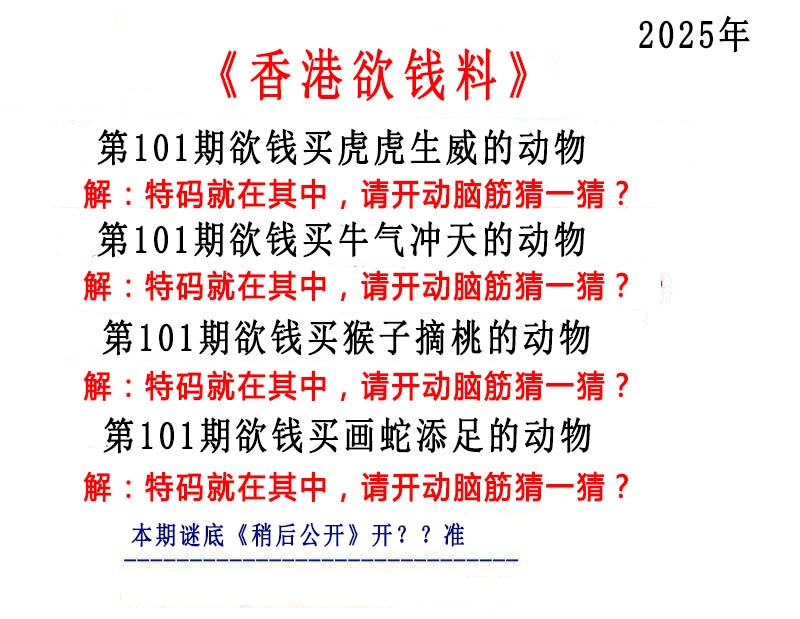 2025年

《香港欲钱料》

第101期欲钱买虎虎生威的动物

解：特码就在其中，请开动脑筋猜一猜？

第101期欲钱买牛气冲天的动物

解：特码就在其中，请开动脑筋猜一猜？

第101期欲钱买猴子摘桃的动物

解：特码就在其中，请开动脑筋猜一猜？

第101期欲钱买画蛇添足的动物

解：特码就在其中，请开动脑筋猜一猜？

本期谜底《稍后公开》开？？准